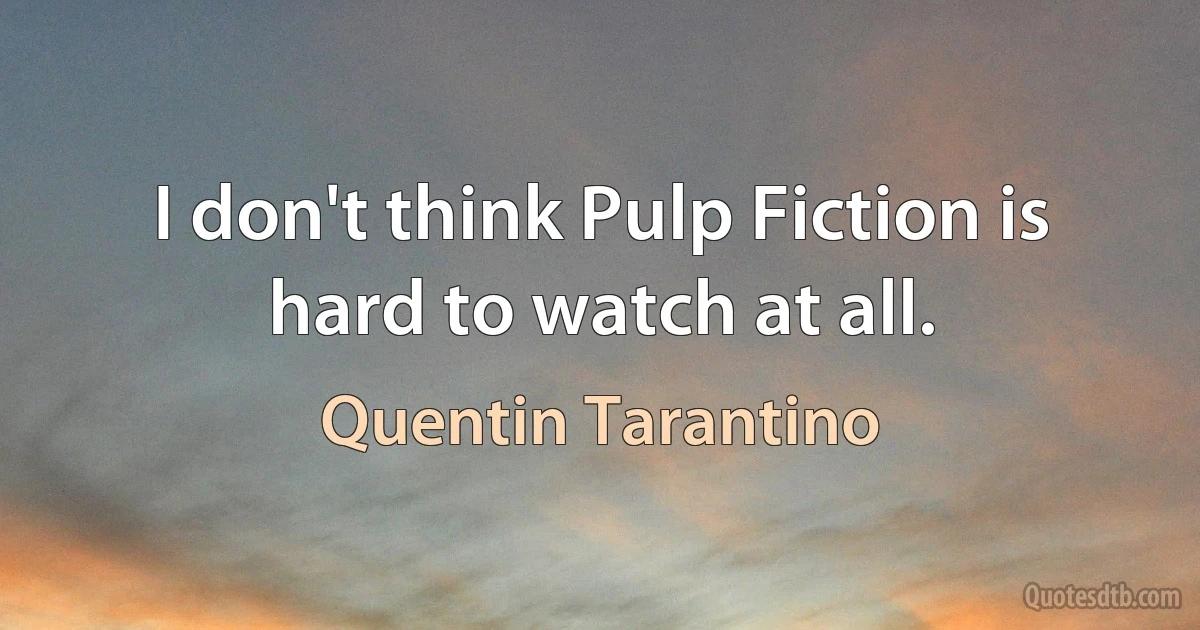 I don't think Pulp Fiction is hard to watch at all.

Quentin Tarantino

Quotesdtb.com